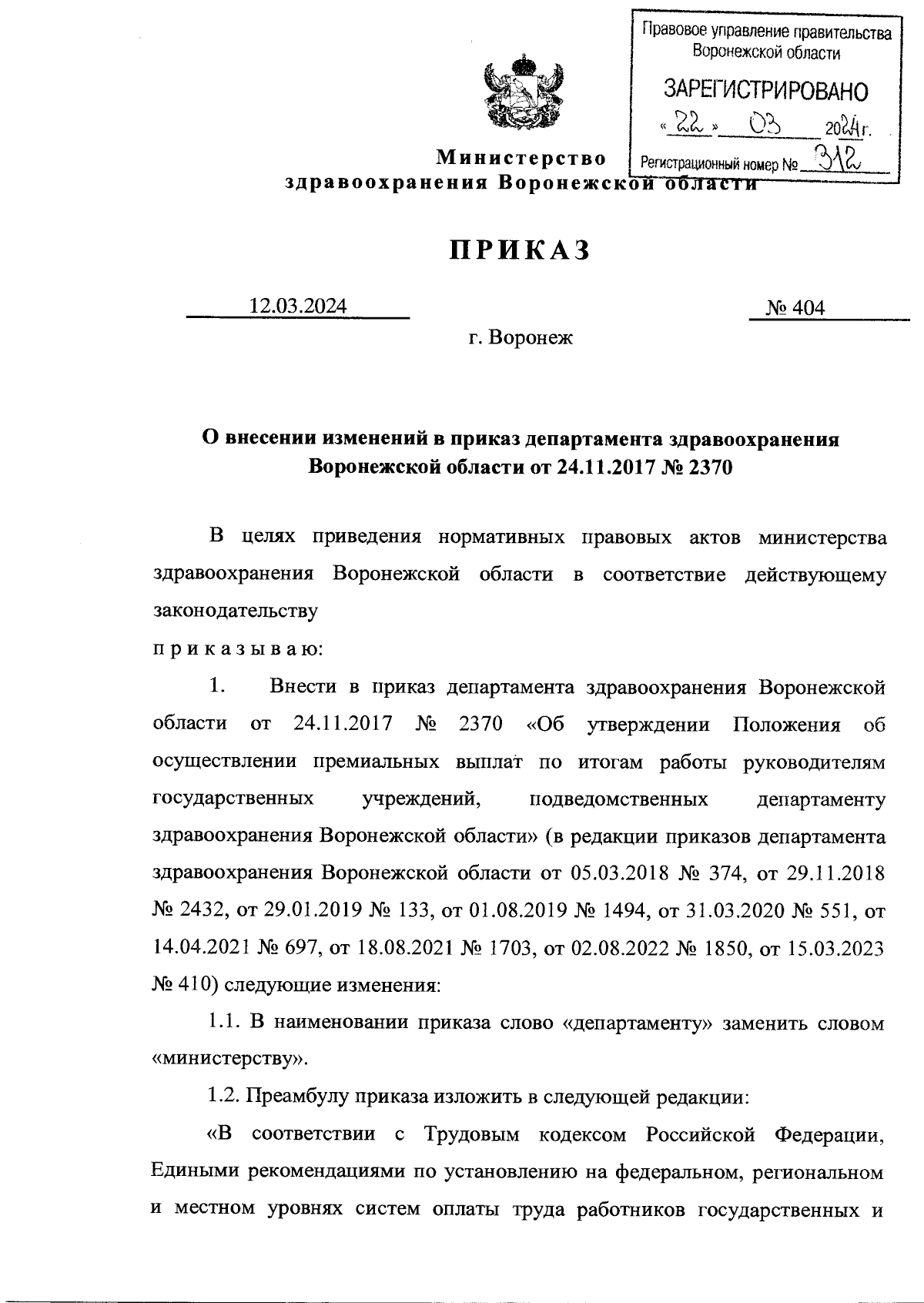 Правовое управление правительства Воронежской области

ЗАРЕГИСТРИРОВАНО

« 22 » 03 2024г.

Регистрационный номер № 312

Министерство здравоохранения Воронежской области

ПРИКАЗ

12.03.2024 № 404

г. Воронеж

О внесении изменений в приказ департамента здравоохранения Воронежской области от 24.11.2017 № 2370

В целях приведения нормативных правовых актов министерства здравоохранения Воронежской области в соответствие действующему законодательству

п р и к а з ы в а ю:

1. Внести в приказ департамента здравоохранения Воронежской области от 24.11.2017 № 2370 «Об утверждении Положения об осуществлении премиальных выплат по итогам работы руководителям государственных учреждений, подведомственных департаменту здравоохранения Воронежской области» (в редакции приказов департамента здравоохранения Воронежской области от 05.03.2018 № 374, от 29.11.2018 № 2432, от 29.01.2019 № 133, от 01.08.2019 № 1494, от 31.03.2020 № 551, от 14.04.2021 № 697, от 18.08.2021 № 1703, от 02.08.2022 № 1850, от 15.03.2023 № 410) следующие изменения:

1.1. В наименовании приказа слово «департаменту» заменить словом «министерству».

1.2. Преамбулу приказа изложить в следующей редакции:

«В соответствии с Трудовым кодексом Российской Федерации, Едиными рекомендациями по установлению на федеральном, региональном и местном уровнях систем оплаты труда работников государственных и